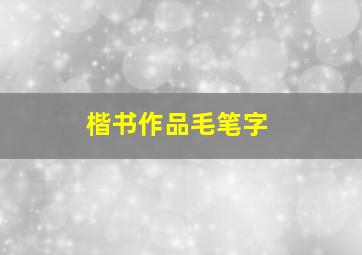 楷书作品毛笔字